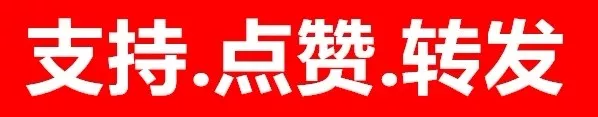 支持.点赞.转发